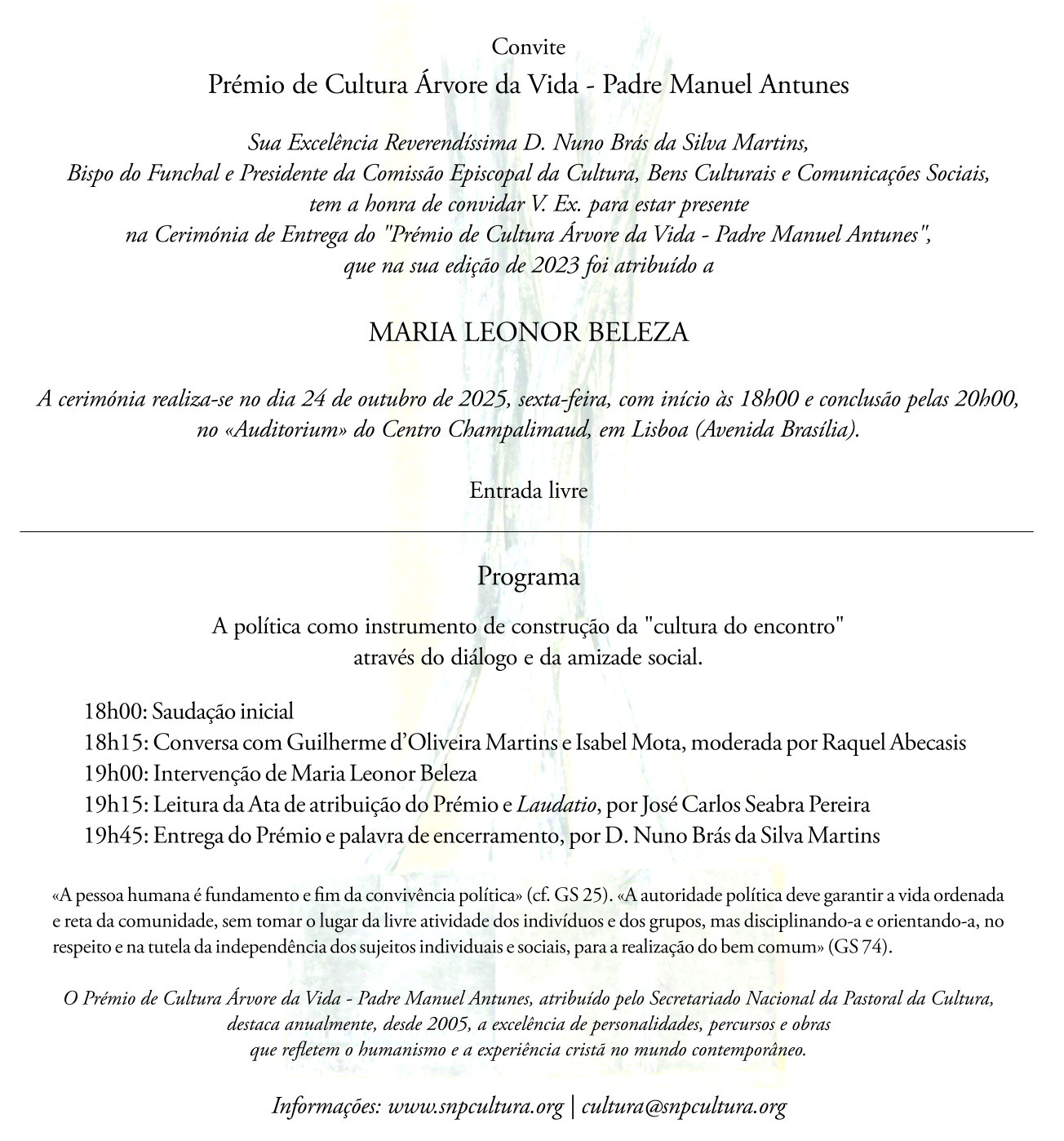 Convite
Prémio de Cultura Árvore da Vida - Padre Manuel Antunes

Sua Excelência Reverendíssima D. Nuno Brás da Silva Martins,
Bispo do Funchal e Presidente da Comissão Episcopal da Cultura, Bens Culturais e Comunicações Sociais,
tem a honra de convidar V. Ex. para estar presente
na Cerimónia de Entrega do "Prémio de Cultura Árvore da Vida - Padre Manuel Antunes",
que na sua edição de 2023 foi atribuído a

MARIA LEONOR BELEZA

A cerimónia realiza-se no dia 24 de outubro de 2025, sexta-feira, com início às 18h00 e conclusão pelas 20h00,
no «Auditorium» do Centro Champalimaud, em Lisboa (Avenida Brasília).

Entrada livre

Programa

A política como instrumento de construção da "cultura do encontro"
através do diálogo e da amizade social.

18h00: Saudação inicial
18h15: Conversa com Guilherme d'Oliveira Martins e Isabel Mota, moderada por Raquel Abecasis
19h00: Intervenção de Maria Leonor Beleza
19h15: Leitura da Ata de atribuição do Prémio e Laudatio, por José Carlos Seabra Pereira
19h45: Entrega do Prémio e palavra de encerramento, por D. Nuno Brás da Silva Martins

«A pessoa humana é fundamento e fim da convivência política» (cf. GS 25). «A autoridade política deve garantir a vida ordenada e reta da comunidade, sem tomar o lugar da livre atividade dos indivíduos e dos grupos, mas disciplinando-a e orientando-a, no respeito e na tutela da independência dos sujeitos individuais e sociais, para a realização do bem comum» (GS 74).

O Prémio de Cultura Árvore da Vida - Padre Manuel Antunes, atribuído pelo Secretariado Nacional da Pastoral da Cultura,
destaca anualmente, desde 2005, a excelência de personalidades, percursos e obras
que refletem o humanismo e a experiência cristã no mundo contemporâneo.

Informações: www.snpcultura.org | cultura@snpcultura.org